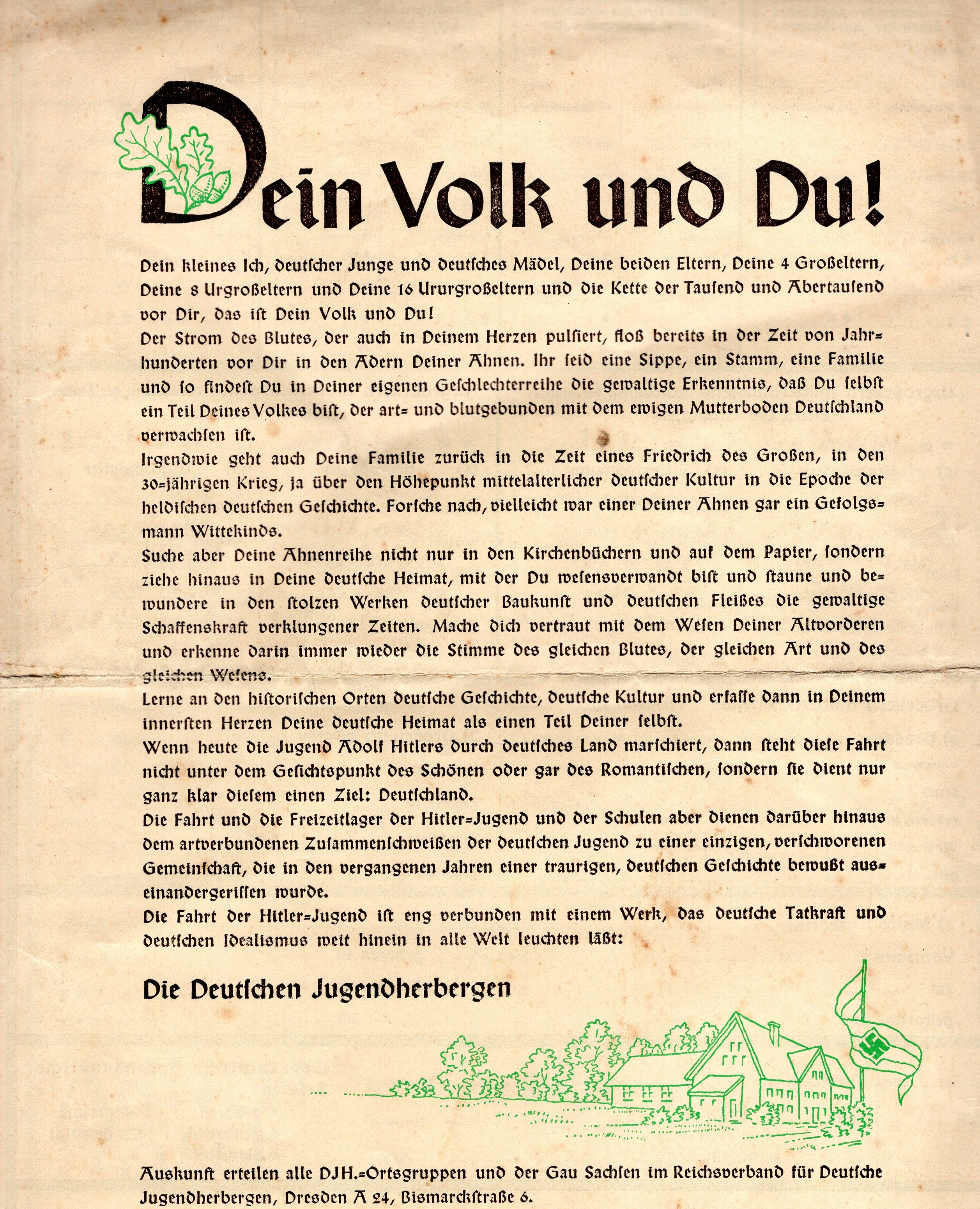 Dein Volk und Du!

Dein kleines Ich, deutscher Junge und deutsches Mädel, Deine beiden Eltern, Deine 4 Großeltern, Deine 8 Urgroßeltern und Deine 16 Ururgroßeltern und die Kette der Tausend und Abertausend vor Dir, das ist Dein Volk und Du!

Der Strom des Blutes, der auch in Deinem Herzen pulsiert, floß bereits in der Zeit von Jahrhunderten vor Dir in den Adern Deiner Ahnen. Ihr seid eine Sippe, ein Stamm, eine Familie und so findest Du in Deiner eigenen Geschlechterreihe die gewaltige Erkenntnis, daß Du selbst ein Teil Deines Volkes bist, der art= und blutgebunden mit dem ewigen Mutterboden Deutschland verwachsen ist.

Irgendwie geht auch Deine Familie zurück in die Zeit eines Friedrich des Großen, in den 30=jährigen Krieg, ja über den Höhepunkt mittelalterlicher deutscher Kultur in die Epoche der heldischen deutschen Geschichte. Forsche nach, vielleicht war einer Deiner Ahnen gar ein Gefolgsmann Wittekinds.

Suche aber Deine Ahnenreihe nicht nur in den Kirchenbüchern und auf dem Papier, sondern ziehe hinaus in Deine deutsche Heimat, mit der Du wesensverwandt bist und staune und bewundere in den stolzen Werken deutscher Baukunst und deutschen Fleißes die gewaltige Schaffenskraft verklungener Zeiten. Mache dich vertraut mit dem Wesen Deiner Altvorderen und erkenne darin immer wieder die Stimme des gleichen Blutes, der gleichen Art und des gleichen Wesens.

Lerne an den historischen Orten deutsche Geschichte, deutsche Kultur und erfasse dann in Deinem innersten Herzen Deine deutsche Heimat als einen Teil Deiner selbst.

Wenn heute die Jugend Adolf Hitlers durch deutsches Land marschiert, dann steht diese Fahrt nicht unter dem Gesichtspunkt des Schönen oder gar des Romantischen, sondern sie dient nur ganz klar diesem einen Ziel: Deutschland.

Die Fahrt und die Freizeitlager der Hitler=Jugend und der Schulen aber dienen darüber hinaus dem artverbundenen Zusammenschweißen der deutschen Jugend zu einer einzigen, verschworenen Gemeinschaft, die in den vergangenen Jahren einer traurigen, deutschen Geschichte bewußt auseinandergerissen wurde.

Die Fahrt der Hitler=Jugend ist eng verbunden mit einem Werk, das deutsche Tatkraft und deutschen Idealismus weit hinein in alle Welt leuchten läßt:

Die Deutschen Jugendherbergen

Auskunft erteilen alle DJH.=Ortsgruppen und der Gau Sachsen im Reichsverband für Deutsche Jugendherbergen, Dresden A 24, Bismarckstraße 6.